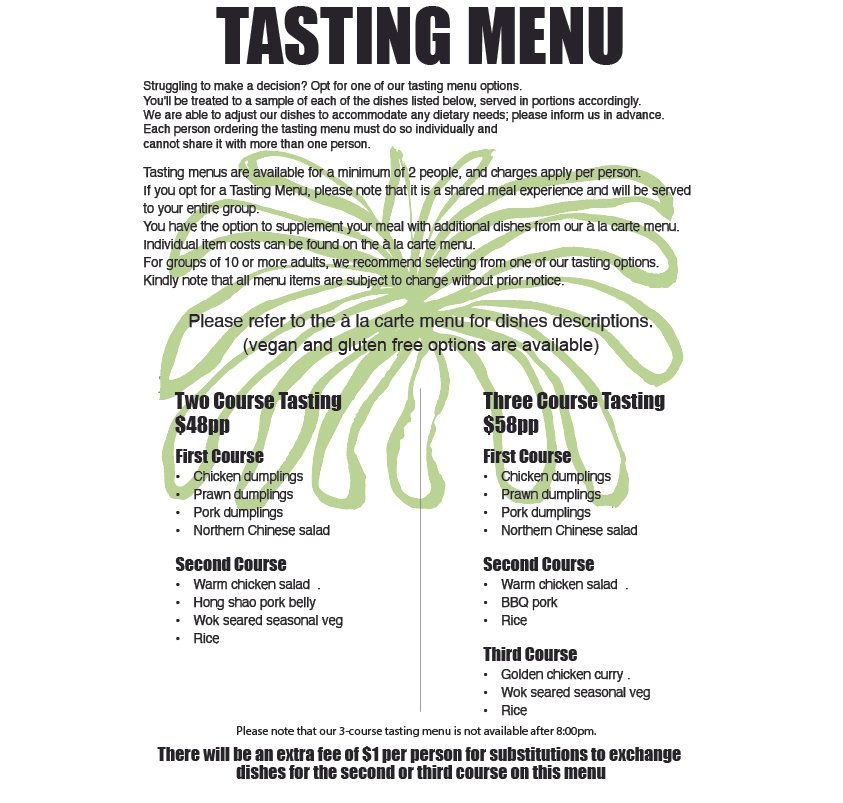 TASTING MENU

Struggling to make a decision? Opt for one of our tasting menu options.
You'll be treated to a sample of each of the dishes listed below, served in portions accordingly.
We are able to adjust our dishes to accommodate any dietary needs; please inform us in advance.
Each person ordering the tasting menu must do so individually and cannot share it with more than one person.

Tasting menus are available for a minimum of 2 people, and charges apply per person.
If you opt for a Tasting Menu, please note that it is a shared meal experience and will be served to your entire group.
You have the option to supplement your meal with additional dishes from our à la carte menu.
Individual item costs can be found on the à la carte menu.
For groups of 10 or more adults, we recommend selecting from one of our tasting options.
Kindly note that all menu items are subject to change without prior notice.

Please refer to the à la carte menu for dishes descriptions.
(vegan and gluten free options are available)

Two Course Tasting
$48pp

First Course
• Chicken dumplings
• Prawn dumplings
• Pork dumplings
• Northern Chinese salad

Second Course
• Warm chicken salad .
• Hong shao pork belly
• Wok seared seasonal veg
• Rice

Three Course Tasting
$58pp

First Course
• Chicken dumplings
• Prawn dumplings
• Pork dumplings
• Northern Chinese salad

Second Course
• Warm chicken salad .
• BBQ pork
• Rice

Third Course
• Golden chicken curry .
• Wok seared seasonal veg
• Rice

Please note that our 3-course tasting menu is not available after 8:00pm.

There will be an extra fee of $1 per person for substitutions to exchange dishes for the second or third course on this menu